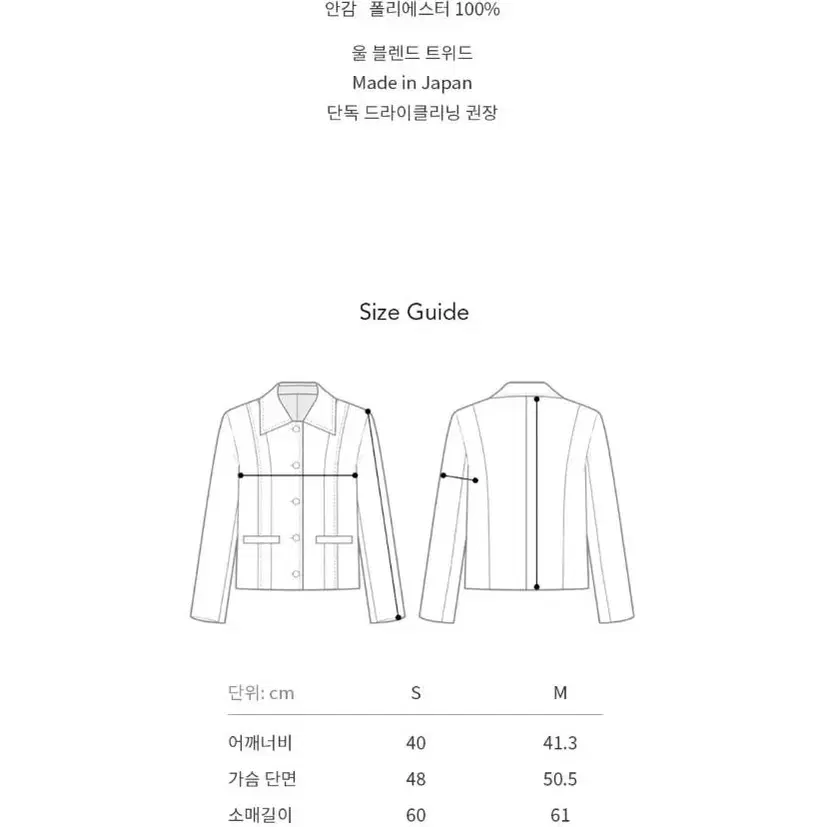 안감 폴리에스터 100%

울 블렌드 트위드
Made in Japan
단독 드라이클리닝 권장

Size Guide

| 단위: cm | S | M |
|---|---|---|
| 어깨너비 | 40 | 41.3 |
| 가슴 단면 | 48 | 50.5 |
| 소매길이 | 60 | 61 |